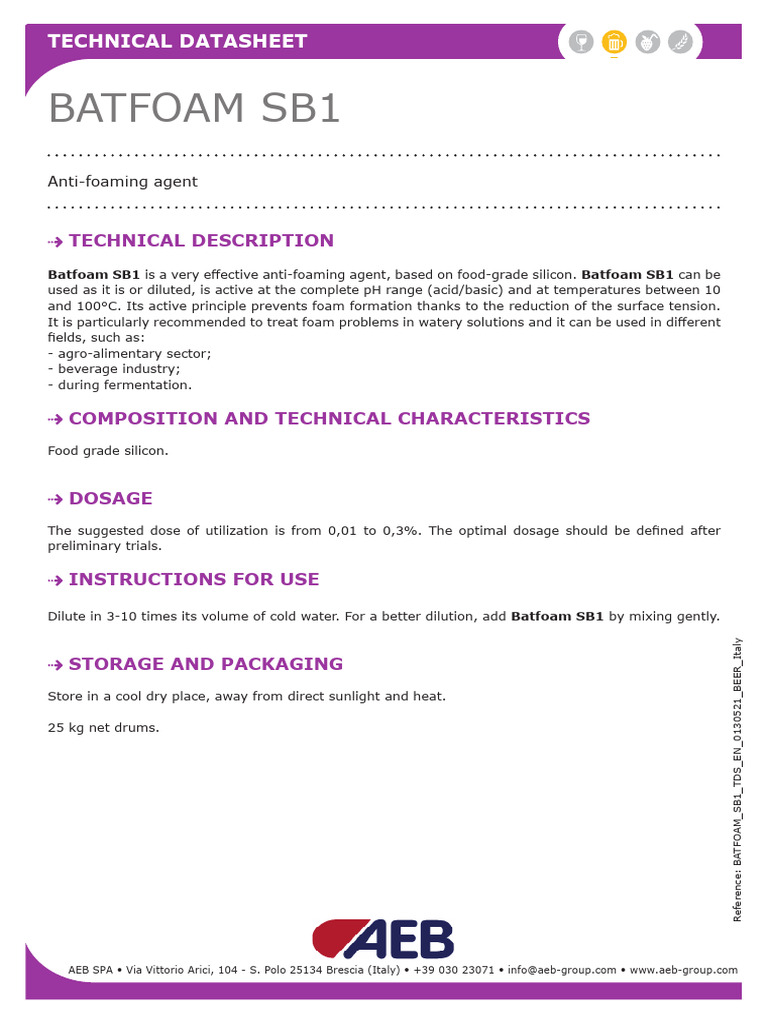 TECHNICAL DATASHEET

BATFOAM SB1

Anti-foaming agent

TECHNICAL DESCRIPTION

Batfoam SB1 is a very effective anti-foaming agent, based on food-grade silicon. Batfoam SB1 can be used as it is or diluted, is active at the complete pH range (acid/basic) and at temperatures between 10 and 100°C. Its active principle prevents foam formation thanks to the reduction of the surface tension. It is particularly recommended to treat foam problems in watery solutions and it can be used in different fields, such as:
- agro-alimentary sector;
- beverage industry;
- during fermentation.

COMPOSITION AND TECHNICAL CHARACTERISTICS

Food grade silicon.

DOSAGE

The suggested dose of utilization is from 0,01 to 0,3%. The optimal dosage should be defined after preliminary trials.

INSTRUCTIONS FOR USE

Dilute in 3-10 times its volume of cold water. For a better dilution, add Batfoam SB1 by mixing gently.

STORAGE AND PACKAGING

Store in a cool dry place, away from direct sunlight and heat.

25 kg net drums.

Reference: BATFOAM_SB1_TDS_EN_0130521_BEER_Italy

AEB

AEB SPA • Via Vittorio Arici, 104 - S. Polo 25134 Brescia (Italy) • +39 030 23071 • info@aeb-group.com • www.aeb-group.com